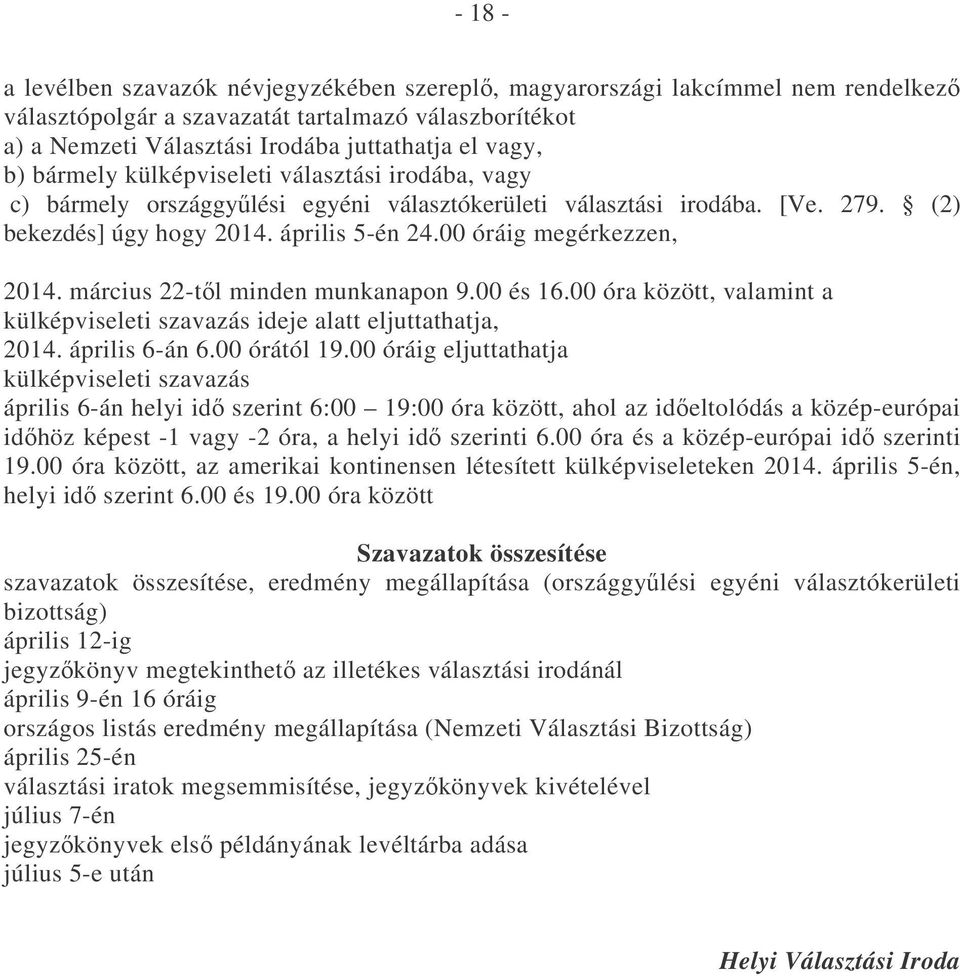 - 18 -

a levélben szavazók névjegyzékében szereplő, magyarországi lakcímmel nem rendelkező választópolgár a szavazatát tartalmazó válaszborítékot
a) a Nemzeti Választási Irodába juttathatja el vagy,
b) bármely külképviseleti választási irodába, vagy
c) bármely országgyűlési egyéni választókerületi választási irodába. [Ve. 279. § (2) bekezdés] úgy hogy 2014. április 5-én 24.00 óráig megérkezzen,

2014. március 22-től minden munkanapon 9.00 és 16.00 óra között, valamint a külképviseleti szavazás ideje alatt eljuttathatja,
2014. április 6-án 6.00 órától 19.00 óráig eljuttathatja
külképviseleti szavazás
április 6-án helyi idő szerint 6:00 – 19:00 óra között, ahol az időeltolódás a közép-európai időhöz képest -1 vagy -2 óra, a helyi idő szerinti 6.00 óra és a közép-európai idő szerinti 19.00 óra között, az amerikai kontinensen létesített külképviseleteken 2014. április 5-én, helyi idő szerint 6.00 és 19.00 óra között

Szavazatok összesítése
szavazatok összesítése, eredmény megállapítása (országgyűlési egyéni választókerületi bizottság)
április 12-ig
jegyzőkönyv megtekinthető az illetékes választási irodánál
április 9-én 16 óráig
országos listás eredmény megállapítása (Nemzeti Választási Bizottság)
április 25-én
választási iratok megsemmisítése, jegyzőkönyvek kivételével
július 7-én
jegyzőkönyvek első példányának levéltárba adása
július 5-e után

Helyi Választási Iroda